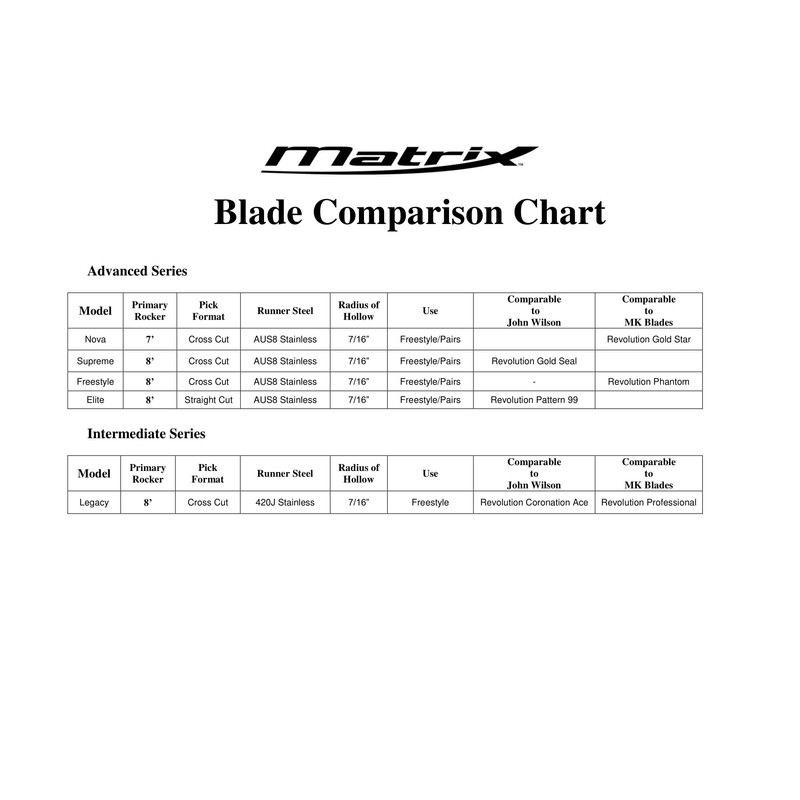 Matrix™

Blade Comparison Chart

Advanced Series

| Model | Primary Rocker | Pick Format | Runner Steel | Radius of Hollow | Use | Comparable to John Wilson | Comparable to MK Blades |
|---|---|---|---|---|---|---|---|
| Nova | 7' | Cross Cut | AUS8 Stainless | 7/16" | Freestyle/Pairs | | Revolution Gold Star |
| Supreme | 8' | Cross Cut | AUS8 Stainless | 7/16" | Freestyle/Pairs | Revolution Gold Seal | |
| Freestyle | 8' | Cross Cut | AUS8 Stainless | 7/16" | Freestyle/Pairs | - | Revolution Phantom |
| Elite | 8' | Straight Cut | AUS8 Stainless | 7/16" | Freestyle/Pairs | Revolution Pattern 99 | |

Intermediate Series

| Model | Primary Rocker | Pick Format | Runner Steel | Radius of Hollow | Use | Comparable to John Wilson | Comparable to MK Blades |
|---|---|---|---|---|---|---|---|
| Legacy | 8' | Cross Cut | 420J Stainless | 7/16" | Freestyle | Revolution Coronation Ace | Revolution Professional |